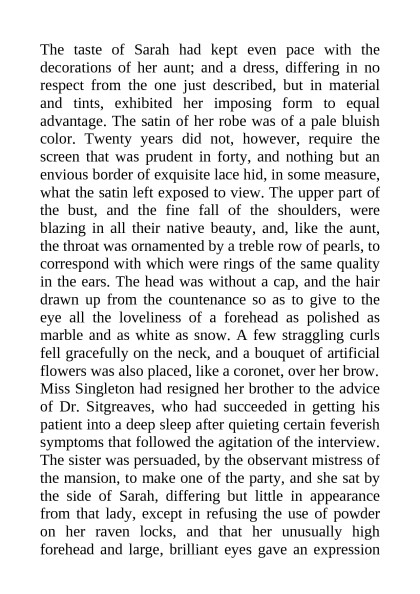 The taste of Sarah had kept even pace with the decorations of her aunt; and a dress, differing in no respect from the one just described, but in material and tints, exhibited her imposing form to equal advantage. The satin of her robe was of a pale bluish color. Twenty years did not, however, require the screen that was prudent in forty, and nothing but an envious border of exquisite lace hid, in some measure, what the satin left exposed to view. The upper part of the bust, and the fine fall of the shoulders, were blazing in all their native beauty, and, like the aunt, the throat was ornamented by a treble row of pearls, to correspond with which were rings of the same quality in the ears. The head was without a cap, and the hair drawn up from the countenance so as to give to the eye all the loveliness of a forehead as polished as marble and as white as snow. A few straggling curls fell gracefully on the neck, and a bouquet of artificial flowers was also placed, like a coronet, over her brow. Miss Singleton had resigned her brother to the advice of Dr. Sitgreaves, who had succeeded in getting his patient into a deep sleep after quieting certain feverish symptoms that followed the agitation of the interview. The sister was persuaded, by the observant mistress of the mansion, to make one of the party, and she sat by the side of Sarah, differing but little in appearance from that lady, except in refusing the use of powder on her raven locks, and that her unusually high forehead and large, brilliant eyes gave an expression